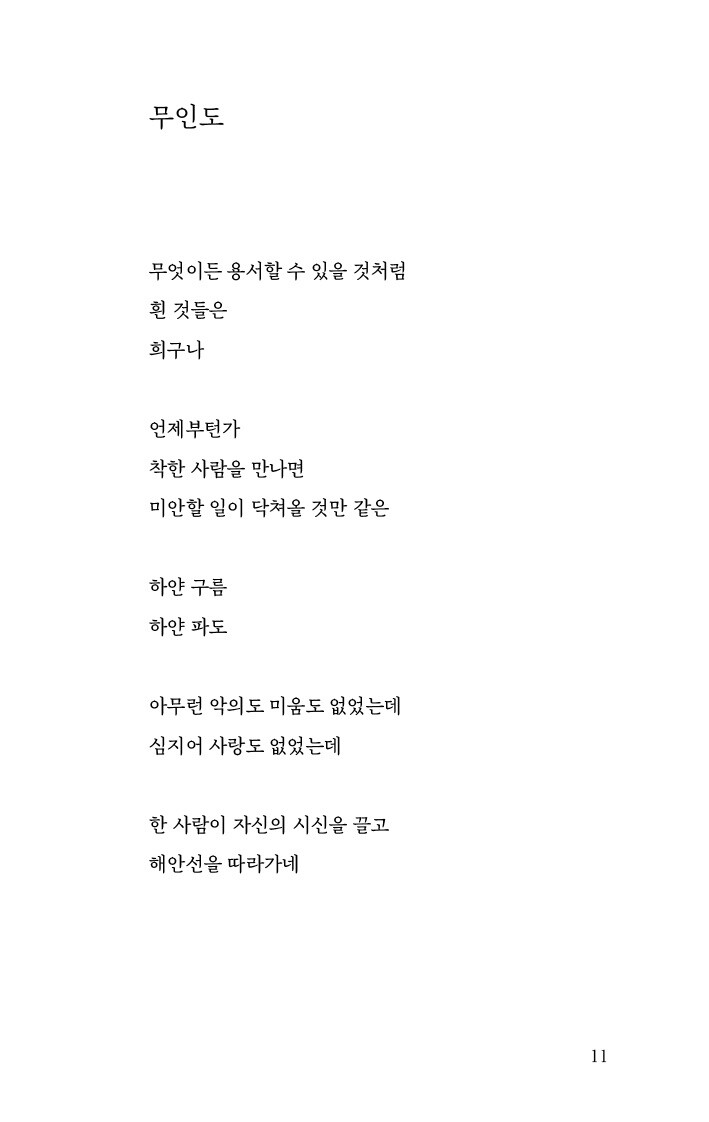 무인도

무엇이든 용서할 수 있을 것처럼
흰 것들은
희구나

언제부턴가
착한 사람을 만나면
미안할 일이 닥쳐올 것만 같은

하얀 구름
하얀 파도

아무런 악의도 미움도 없었는데
심지어 사랑도 없었는데

한 사람이 자신의 시신을 끌고
해안선을 따라가네

11